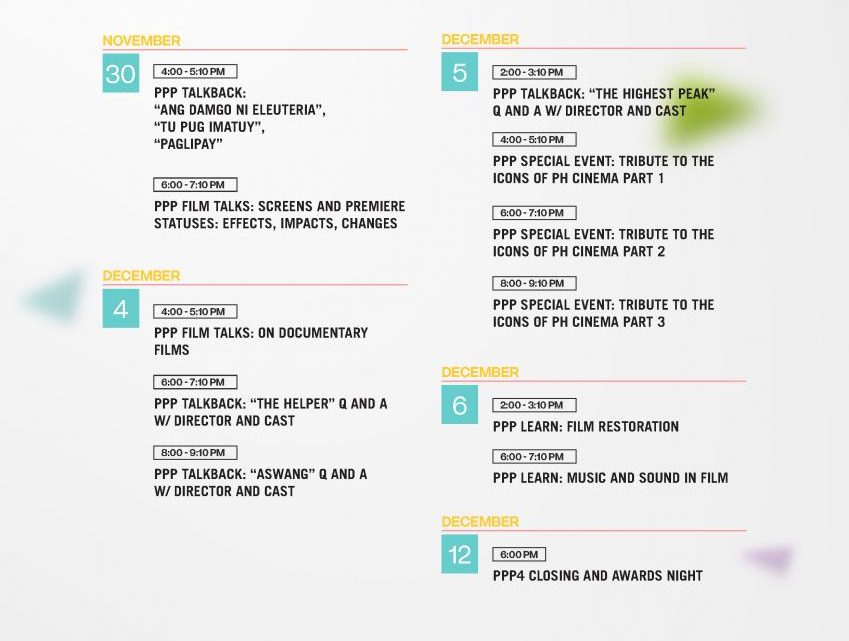 NOVEMBER

30

4:00 - 5:10 PM

PPP TALKBACK: "ANG DAMGO NI ELEUTERIA", "TU PUG IMATUY", "PAGLIPAY"

6:00 - 7:10 PM

PPP FILM TALKS: SCREENS AND PREMIERE STATUSES: EFFECTS, IMPACTS, CHANGES

DECEMBER

4

4:00 - 5:10 PM

PPP FILM TALKS: ON DOCUMENTARY FILMS

6:00 - 7:10 PM

PPP TALKBACK: "THE HELPER" Q AND A W/ DIRECTOR AND CAST

8:00 - 9:10 PM

PPP TALKBACK: "ASWANG" Q AND A W/ DIRECTOR AND CAST

DECEMBER

5

2:00 - 3:10 PM

PPP TALKBACK: "THE HIGHEST PEAK" Q AND A W/ DIRECTOR AND CAST

4:00 - 5:10 PM

PPP SPECIAL EVENT: TRIBUTE TO THE ICONS OF PH CINEMA PART 1

6:00 - 7:10 PM

PPP SPECIAL EVENT: TRIBUTE TO THE ICONS OF PH CINEMA PART 2

8:00 - 9:10 PM

PPP SPECIAL EVENT: TRIBUTE TO THE ICONS OF PH CINEMA PART 3

DECEMBER

6

2:00 - 3:10 PM

PPP LEARN: FILM RESTORATION

6:00 - 7:10 PM

PPP LEARN: MUSIC AND SOUND IN FILM

DECEMBER

12

6:00 PM

PPP4 CLOSING AND AWARDS NIGHT